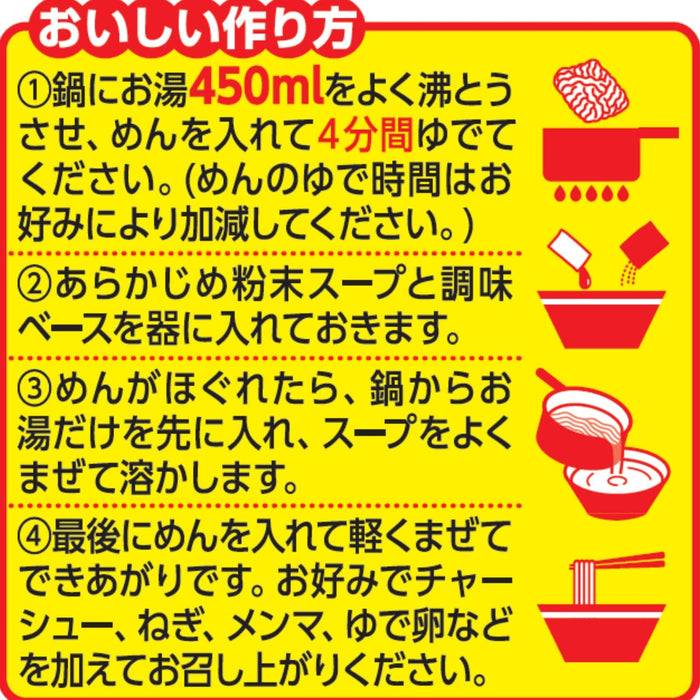 おいしい作り方

①鍋にお湯450mlをよく沸とうさせ、めんを入れて4分間ゆでてください。(めんのゆで時間はお好みにより加減してください。)

②あらかじめ粉末スープと調味ベースを器に入れておきます。

③めんがほぐれたら、鍋からお湯だけを先に入れ、スープをよくまぜて溶かします。

④最後にめんを入れて軽くまぜてできあがりです。お好みでチャーシュー、ねぎ、メンマ、ゆで卵などを加えてお召し上がりください。